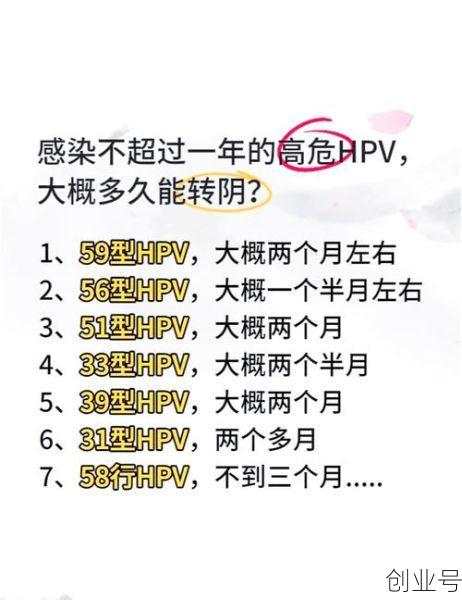 感染不超过一年的高危HPV，大概多久能转阴？

1、59型HPV，大概两个月左右
2、56型HPV，大概一个半月左右
3、51型HPV，大概两个月
4、33型HPV，大概两个半月
5、39型HPV，大概两个月
6、31型HPV，两个多月
7、58行HPV，不到三个月.....

创业号